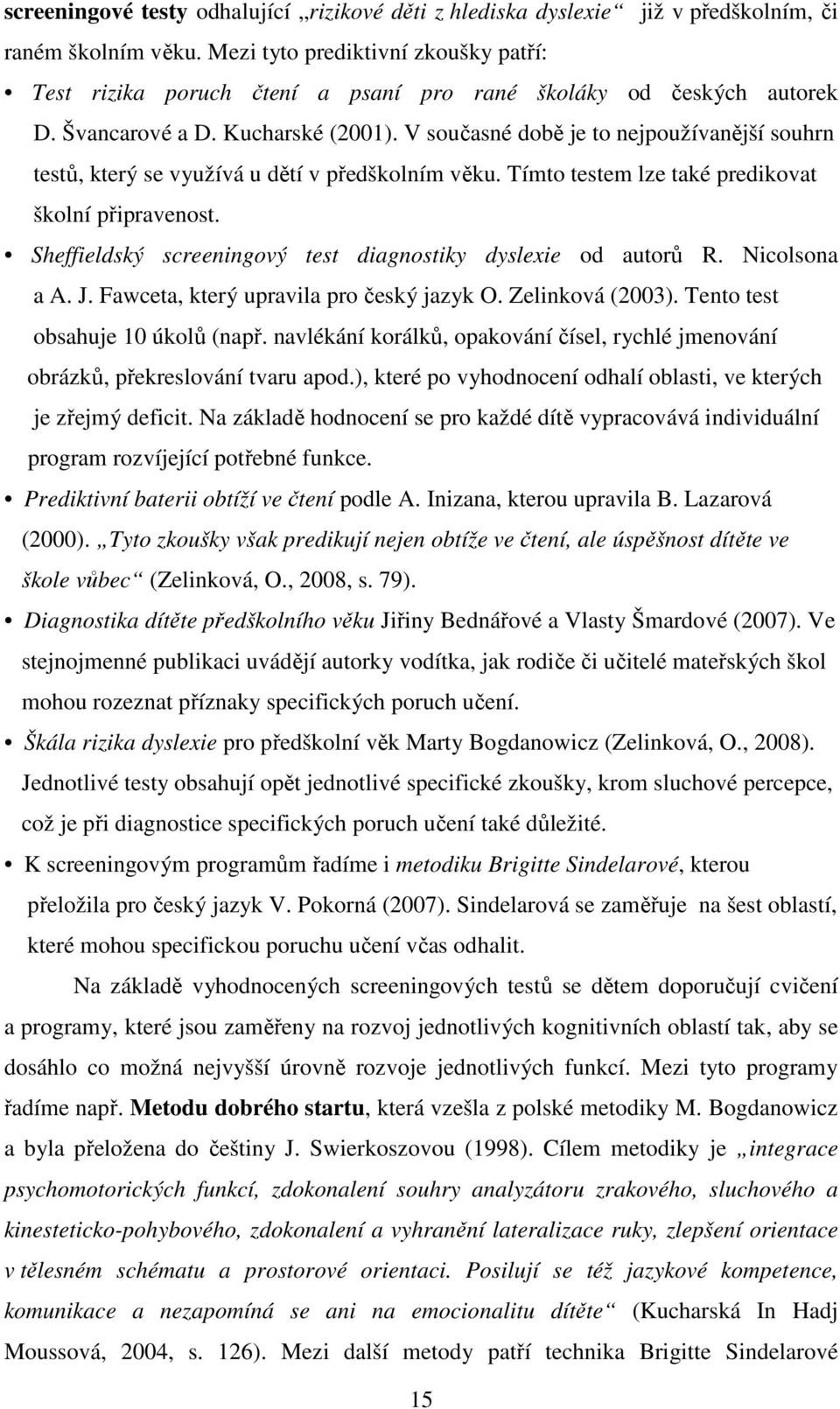 screeningové testy odhalující „rizikové děti z hlediska dyslexie“ již v předškolním, či raném školním věku. Mezi tyto prediktivní zkoušky patří:

• Test rizika poruch čtení a psaní pro rané školáky od českých autorek D. Švancarové a D. Kucharské (2001). V současné době je to nejpoužívanější souhrn testů, který se využívá u dětí v předškolním věku. Tímto testem lze také predikovat školní připravenost.

• Sheffieldský screeningový test diagnostiky dyslexie od autorů R. Nicolsona a A. J. Fawceta, který upravila pro český jazyk O. Zelinková (2003). Tento test obsahuje 10 úkolů (např. navlékání korálků, opakování čísel, rychlé jmenování obrázků, překreslování tvaru apod.), které po vyhodnocení odhalí oblasti, ve kterých je zřejmý deficit. Na základě hodnocení se pro každé dítě vypracovává individuální program rozvíjející potřebné funkce.

• Prediktivní baterii obtíží ve čtení podle A. Inizana, kterou upravila B. Lazarová (2000). „Tyto zkoušky však predikují nejen obtíže ve čtení, ale úspěšnost dítěte ve škole vůbec“ (Zelinková, O., 2008, s. 79).

• Diagnostika dítěte předškolního věku Jiřiny Bednářové a Vlasty Šmardové (2007). Ve stejnojmenné publikaci uvádějí autorky vodítka, jak rodiče či učitelé mateřských škol mohou rozeznat příznaky specifických poruch učení.

• Škála rizika dyslexie pro předškolní věk Marty Bogdanowicz (Zelinková, O., 2008). Jednotlivé testy obsahují opět jednotlivé specifické zkoušky, krom sluchové percepce, což je při diagnostice specifických poruch učení také důležité.

• K screeningovým programům řadíme i metodiku Brigitte Sindelarové, kterou přeložila pro český jazyk V. Pokorná (2007). Sindelarová se zaměřuje na šest oblastí, které mohou specifickou poruchu učení včas odhalit.

Na základě vyhodnocených screeningových testů se dětem doporučují cvičení a programy, které jsou zaměřeny na rozvoj jednotlivých kognitivních oblastí tak, aby se dosáhlo co možná nejvyšší úrovně rozvoje jednotlivých funkcí. Mezi tyto programy řadíme např. Metodu dobrého startu, která vzešla z polské metodiky M. Bogdanowicz a byla přeložena do češtiny J. Swierkoszovou (1998). Cílem metodiky je „integrace psychomotorických funkcí, zdokonalení souhry analyzátoru zrakového, sluchového a kinesteticko-pohybového, zdokonalení a vyhranění lateralizace ruky, zlepšení orientace v tělesném schématu a prostorové orientaci. Posilují se též jazykové kompetence, komunikace a nezapomíná se ani na emocionalitu dítěte“ (Kucharská In Hadj Moussová, 2004, s. 126). Mezi další metody patří technika Brigitte Sindelarové

15